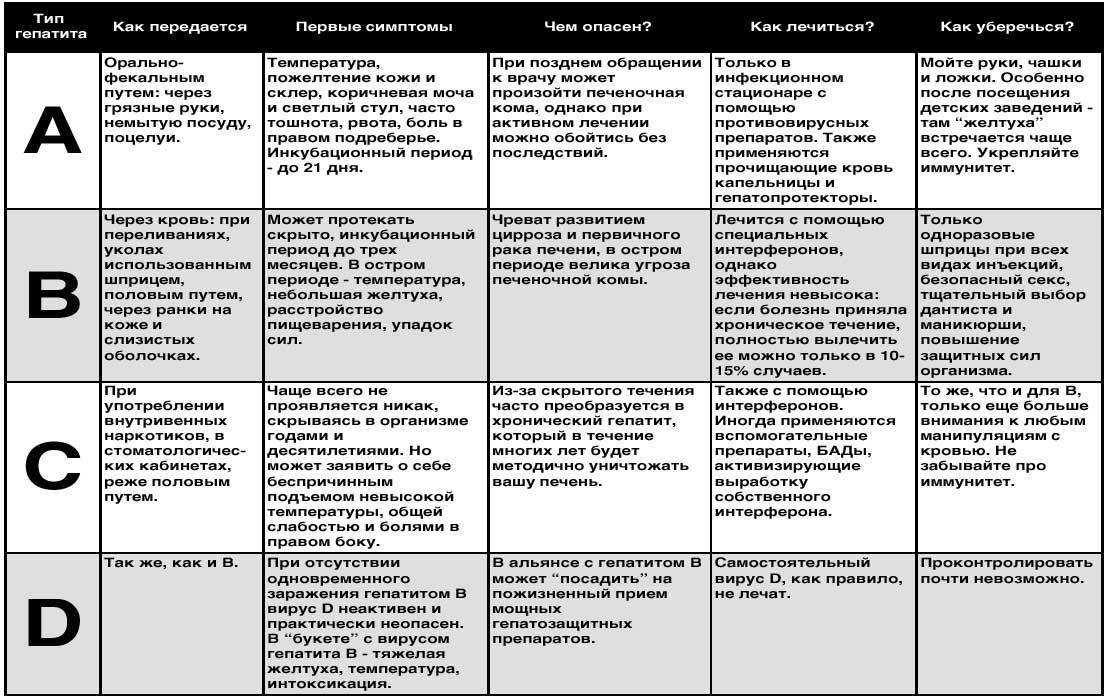 | Тип гепатита | Как передается | Первые симптомы | Чем опасен? | Как лечиться? | Как уберечься? |
|---|---|---|---|---|---|
| A | Орально-фекальным путем: через грязные руки, немытую посуду, поцелуи. | Температура, пожелтение кожи и склер, коричневая моча и светлый стул, часто тошнота, рвота, боль в правом подреберье. Инкубационный период - до 21 дня. | При позднем обращении к врачу может произойти печеночная кома, однако при активном лечении можно обойтись без последствий. | Только в инфекционном стационаре с помощью противовирусных препаратов. Также применяются прочищающие кровь капельницы и гепатопротекторы. | Мойте руки, чашки и ложки. Особенно после посещения детских заведений - там "желтуха" встречается чаще всего. Укрепляйте иммунитет. |
| B | Через кровь: при переливаниях, уколах использованным шприцем, половым путем, через ранки на коже и слизистых оболочках. | Может протекать скрыто, инкубационный период до трех месяцев. В остром периоде - температура, небольшая желтуха, расстройство пищеварения, упадок сил. | Чреват развитием цирроза и первичного рака печени, в остром периоде велика угроза печеночной комы. | Лечится с помощью специальных интерферонов, однако эффективность лечения невысока: если болезнь приняла хроническое течение, полностью вылечить ее можно только в 10-15% случаев. | Только одноразовые шприцы при всех видах инъекций, безопасный секс, тщательный выбор дантиста и маникюрши, повышение защитных сил организма. |
| C | При употреблении внутривенных наркотиков, в стоматологических кабинетах, реже половым путем. | Чаще всего не проявляется никак, скрываясь в организме годами и десятилетиями. Но может заявить о себе беспричинным подъемом невысокой температуры, общей слабостью и болями в правом боку. | Из-за скрытого течения часто преобразуется в хронический гепатит, который в течение многих лет будет методично уничтожать вашу печень. | Также с помощью интерферонов. Иногда применяются вспомогательные препараты, БАДы, активизирующие выработку собственного интерферона. | То же, что и для B, только еще больше внимания к любым манипуляциям с кровью. Не забывайте про иммунитет. |
| D | Так же, как и B. | При отсутствии одновременного заражения гепатитом B вирус D неактивен и практически неопасен. В "букете" с вирусом гепатита B - тяжелая желтуха, температура, интоксикация. | В альянсе с гепатитом B может "посадить" на пожизненный прием мощных гепатозащитных препаратов. | Самостоятельный вирус D, как правило, не лечат. | Проконтролировать почти невозможно. |